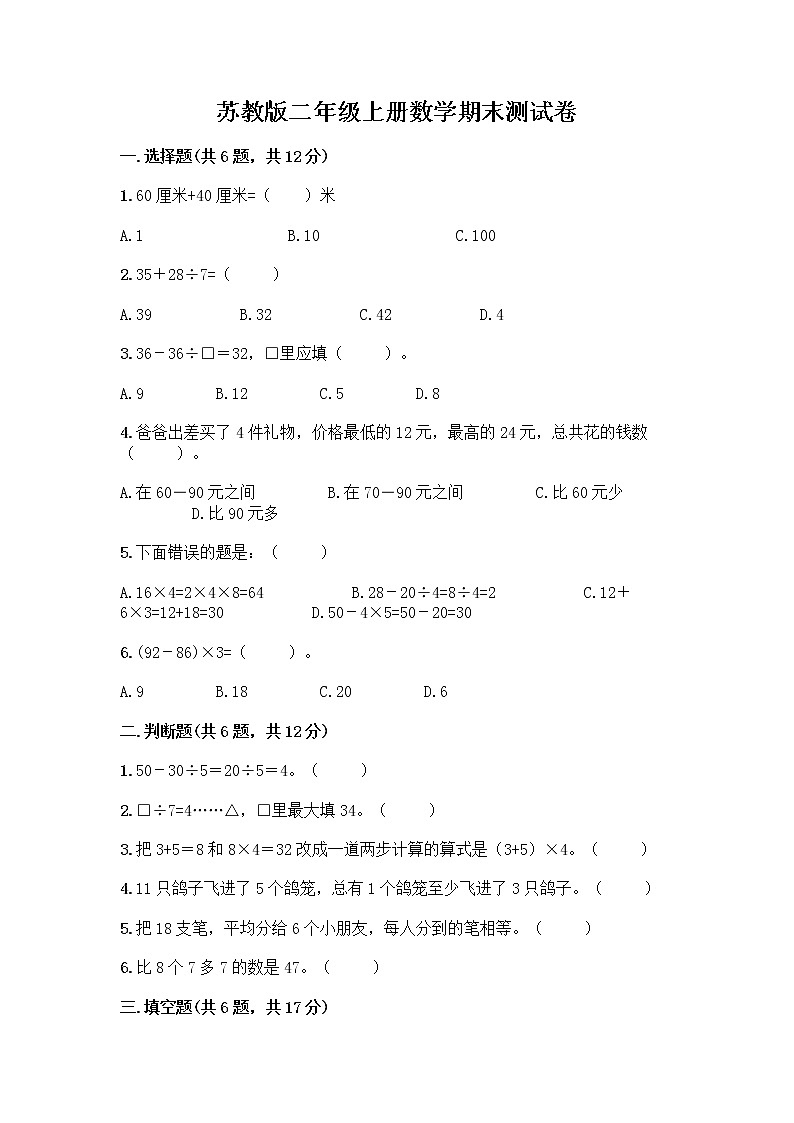 苏教版二年级上册数学期末测试卷

一.选择题(共6题，共12分)

1.60厘米+40厘米=（　　）米

A.1　　B.10　　C.100

2.35＋28÷7=（　　）

A.39　　B.32　　C.42　　D.4

3.36－36÷□＝32，□里应填（　　）。

A.9　　B.12　　C.5　　D.8

4.爸爸出差买了4件礼物，价格最低的12元，最高的24元，总共花的钱数（　　）。

A.在60－90元之间　　B.在70－90元之间　　C.比60元少　　D.比90元多

5.下面错误的题是：（　　）

A.16×4=2×4×8=64　　B.28－20÷4=8÷4=2　　C.12＋6×3=12+18=30　　D.50－4×5=50－20=30

6.(92－86)×3=（　　）。

A.9　　B.18　　C.20　　D.6

二.判断题(共6题，共12分)

1.50－30÷5＝20÷5＝4。（　　）

2.□÷7=4……△，□里最大填34。（　　）

3.把3+5＝8和8×4＝32改成一道两步计算的算式是（3+5）×4。（　　）

4.11只鸽子飞进了5个鸽笼，总有1个鸽笼至少飞进了3只鸽子。（　　）

5.把18支笔，平均分给6个小朋友，每人分到的笔相等。（　　）

6.比8个7多7的数是47。（　　）

三.填空题(共6题，共17分)